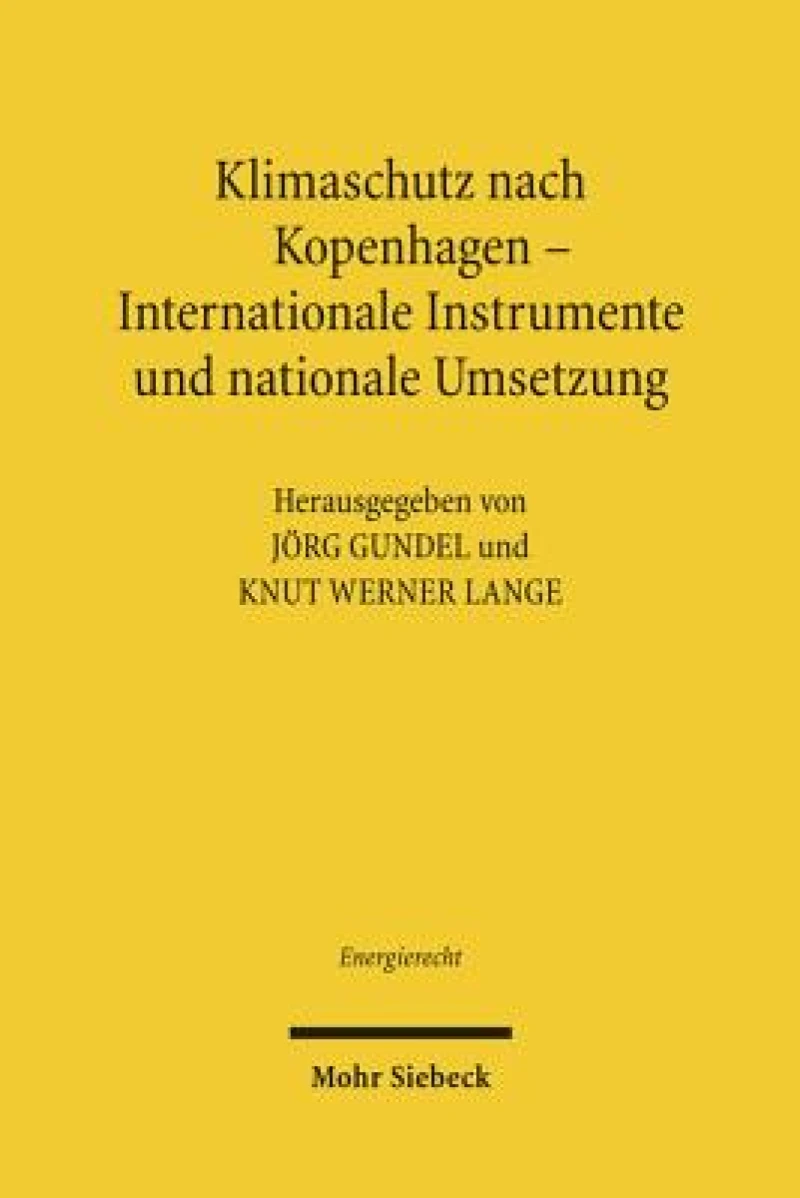 Klimaschutz nach Kopenhagen – Internationale Instrumente und nationale Umsetzung

Herausgegeben von
JÖRG GUNDEL und
KNUT WERNER LANGE

Energierecht

Mohr Siebeck